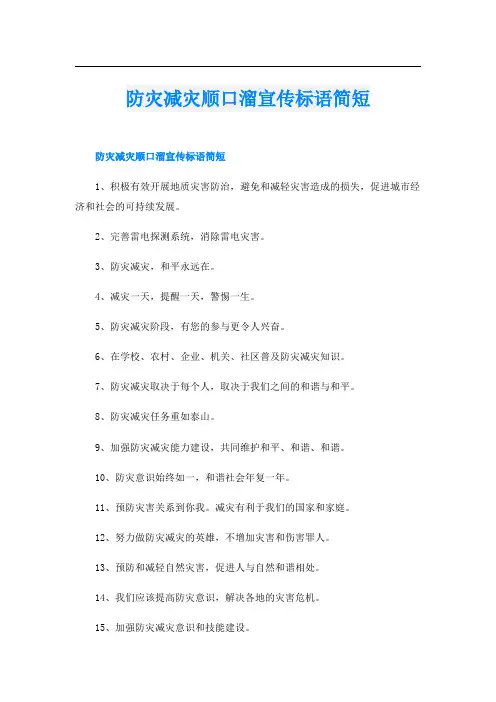 防灾减灾顺口溜宣传标语简短

防灾减灾顺口溜宣传标语简短

1、积极有效开展地质灾害防治，避免和减轻灾害造成的损失，促进城市经济和社会的可持续发展。

2、完善雷电探测系统，消除雷电灾害。

3、防灾减灾，和平永远在。

4、减灾一天，提醒一天，警惕一生。

5、防灾减灾阶段，有您的参与更令人兴奋。

6、在学校、农村、企业、机关、社区普及防灾减灾知识。

7、防灾减灾取决于每个人，取决于我们之间的和谐与和平。

8、防灾减灾任务重如泰山。

9、加强防灾减灾能力建设，共同维护和平、和谐、和谐。

10、防灾意识始终如一，和谐社会年复一年。

11、预防灾害关系到你我。减灾有利于我们的国家和家庭。

12、努力做防灾减灾的英雄，不增加灾害和伤害罪人。

13、预防和减轻自然灾害，促进人与自然和谐相处。

14、我们应该提高防灾意识，解决各地的灾害危机。

15、加强防灾减灾意识和技能建设。